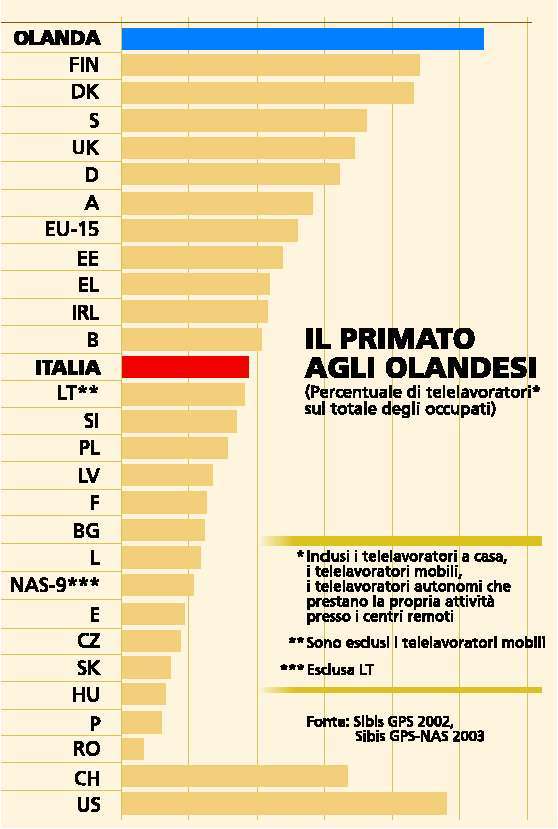 OLANDA
FIN
DK
S
UK
D
A
EU-15
EE
EL
IRL
B
ITALIA
LT**
SI
PL
LV
F
BG
L
NAS-9***
E
CZ
SK
HU
P
RO
CH
US

IL PRIMATO AGLI OLANDESI
(Percentuale di telelavoratori* sul totale degli occupati)

* Inclusi i telelavoratori a casa, i telelavoratori mobili, i telelavoratori autonomi che prestano la propria attività presso i centri remoti

** Sono esclusi i telelavoratori mobili

*** Esclusa LT

Fonte: Sibis GPS 2002, Sibis GPS-NAS 2003